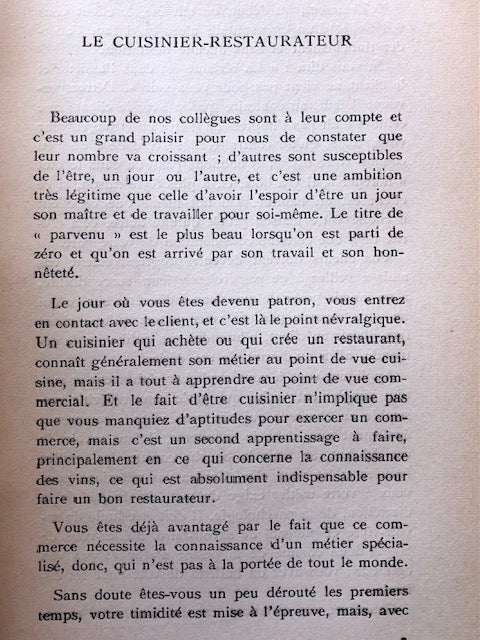 LE CUISINIER-RESTAURATEUR

Beaucoup de nos collègues sont à leur compte et c'est un grand plaisir pour nous de constater que leur nombre va croissant ; d'autres sont susceptibles de l'être, un jour ou l'autre, et c'est une ambition très légitime que celle d'avoir l'espoir d'être un jour son maître et de travailler pour soi-même. Le titre de « parvenu » est le plus beau lorsqu'on est parti de zéro et qu'on est arrivé par son travail et son honnêteté.

Le jour où vous êtes devenu patron, vous entrez en contact avec le client, et c'est là le point névralgique. Un cuisinier qui achète ou qui crée un restaurant, connaît généralement son métier au point de vue cuisine, mais il a tout à apprendre au point de vue commercial. Et le fait d'être cuisinier n'implique pas que vous manquiez d'aptitudes pour exercer un commerce, mais c'est un second apprentissage à faire, principalement en ce qui concerne la connaissance des vins, ce qui est absolument indispensable pour faire un bon restaurateur.

Vous êtes déjà avantagé par le fait que ce commerce nécessite la connaissance d'un métier spécialisé, donc, qui n'est pas à la portée de tout le monde.

Sans doute êtes-vous un peu dérouté les premiers temps, votre timidité est mise à l'épreuve, mais, avec